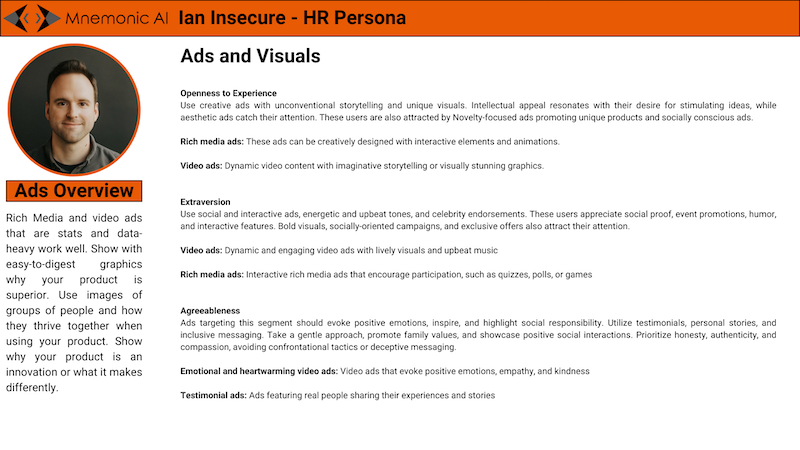 Mnemonic AI Ian Insecure - HR Persona

Ads Overview

Rich Media and video ads that are stats and data-heavy work well. Show with easy-to-digest graphics why your product is superior. Use images of groups of people and how they thrive together when using your product. Show why your product is an innovation or what it makes differently.

Ads and Visuals

Openness to Experience
Use creative ads with unconventional storytelling and unique visuals. Intellectual appeal resonates with their desire for stimulating ideas, while aesthetic ads catch their attention. These users are also attracted by Novelty-focused ads promoting unique products and socially conscious ads.

Rich media ads: These ads can be creatively designed with interactive elements and animations.

Video ads: Dynamic video content with imaginative storytelling or visually stunning graphics.

Extraversion
Use social and interactive ads, energetic and upbeat tones, and celebrity endorsements. These users appreciate social proof, event promotions, humor, and interactive features. Bold visuals, socially-oriented campaigns, and exclusive offers also attract their attention.

Video ads: Dynamic and engaging video ads with lively visuals and upbeat music

Rich media ads: Interactive rich media ads that encourage participation, such as quizzes, polls, or games

Agreeableness
Ads targeting this segment should evoke positive emotions, inspire, and highlight social responsibility. Utilize testimonials, personal stories, and inclusive messaging. Take a gentle approach, promote family values, and showcase positive social interactions. Prioritize honesty, authenticity, and compassion, avoiding confrontational tactics or deceptive messaging.

Emotional and heartwarming video ads: Video ads that evoke positive emotions, empathy, and kindness

Testimonial ads: Ads featuring real people sharing their experiences and stories